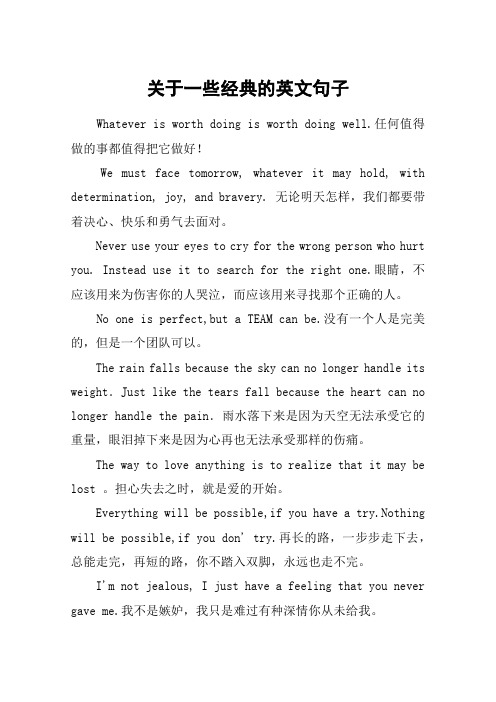 关于一些经典的英文句子

Whatever is worth doing is worth doing well.任何值得做的事都值得把它做好!

We must face tomorrow, whatever it may hold, with determination, joy, and bravery. 无论明天怎样，我们都要带着决心、快乐和勇气去面对。

Never use your eyes to cry for the wrong person who hurt you. Instead use it to search for the right one.眼睛，不应该用来为伤害你的人哭泣，而应该用来寻找那个正确的人。

No one is perfect,but a TEAM can be.没有一个人是完美的，但是一个团队可以。

The rain falls because the sky can no longer handle its weight. Just like the tears fall because the heart can no longer handle the pain. 雨水落下来是因为天空无法承受它的重量，眼泪掉下来是因为心再也无法承受那样的伤痛。

The way to love anything is to realize that it may be lost 。担心失去之时，就是爱的开始。

Everything will be possible,if you have a try.Nothing will be possible,if you don' try.再长的路，一步步走下去，总能走完，再短的路，你不踏入双脚，永远也走不完。

I'm not jealous, I just have a feeling that you never gave me.我不是嫉妒，我只是难过有种深情你从未给我。